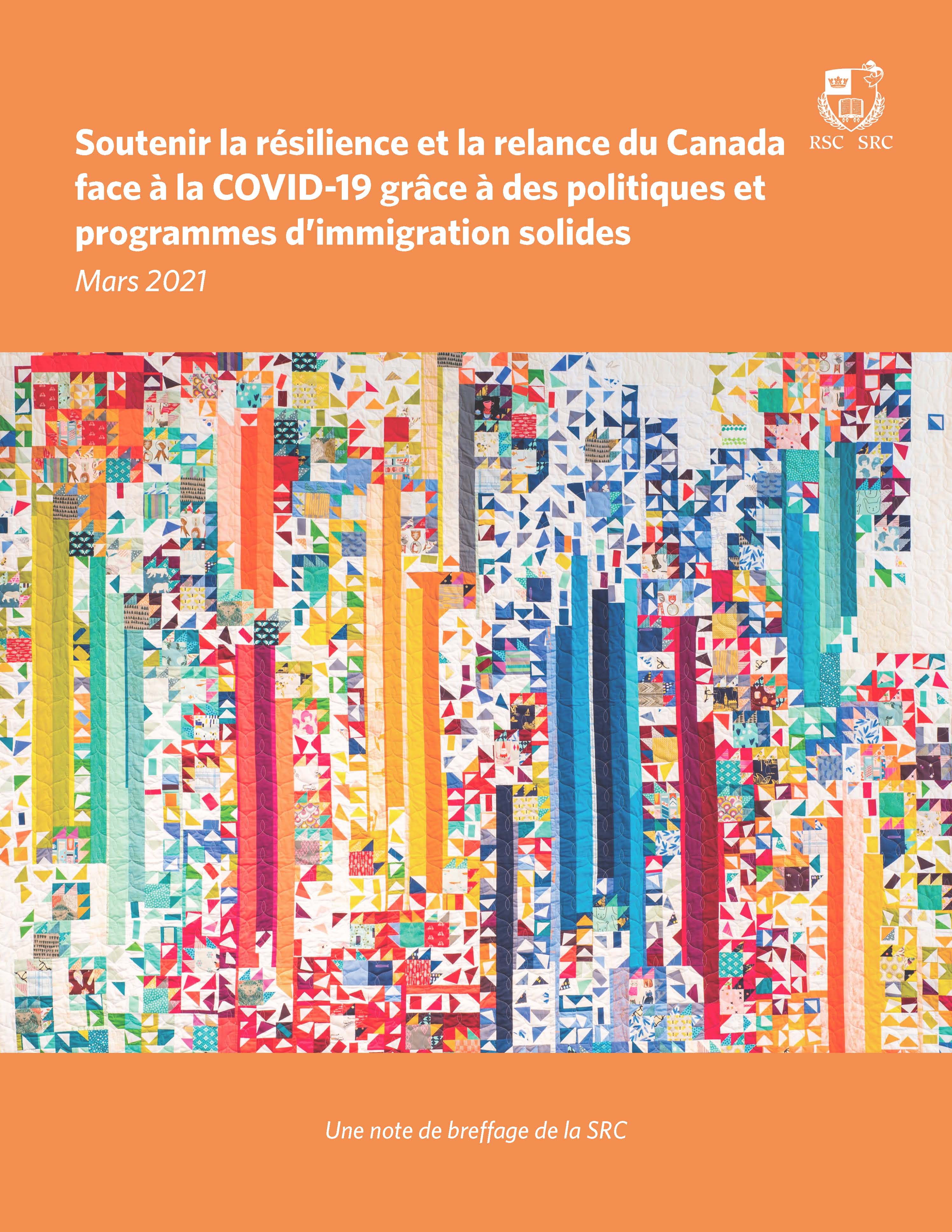 RSC SRC

Soutenir la résilience et la relance du Canada face à la COVID-19 grâce à des politiques et programmes d'immigration solides

Mars 2021

Une note de breffage de la SRC